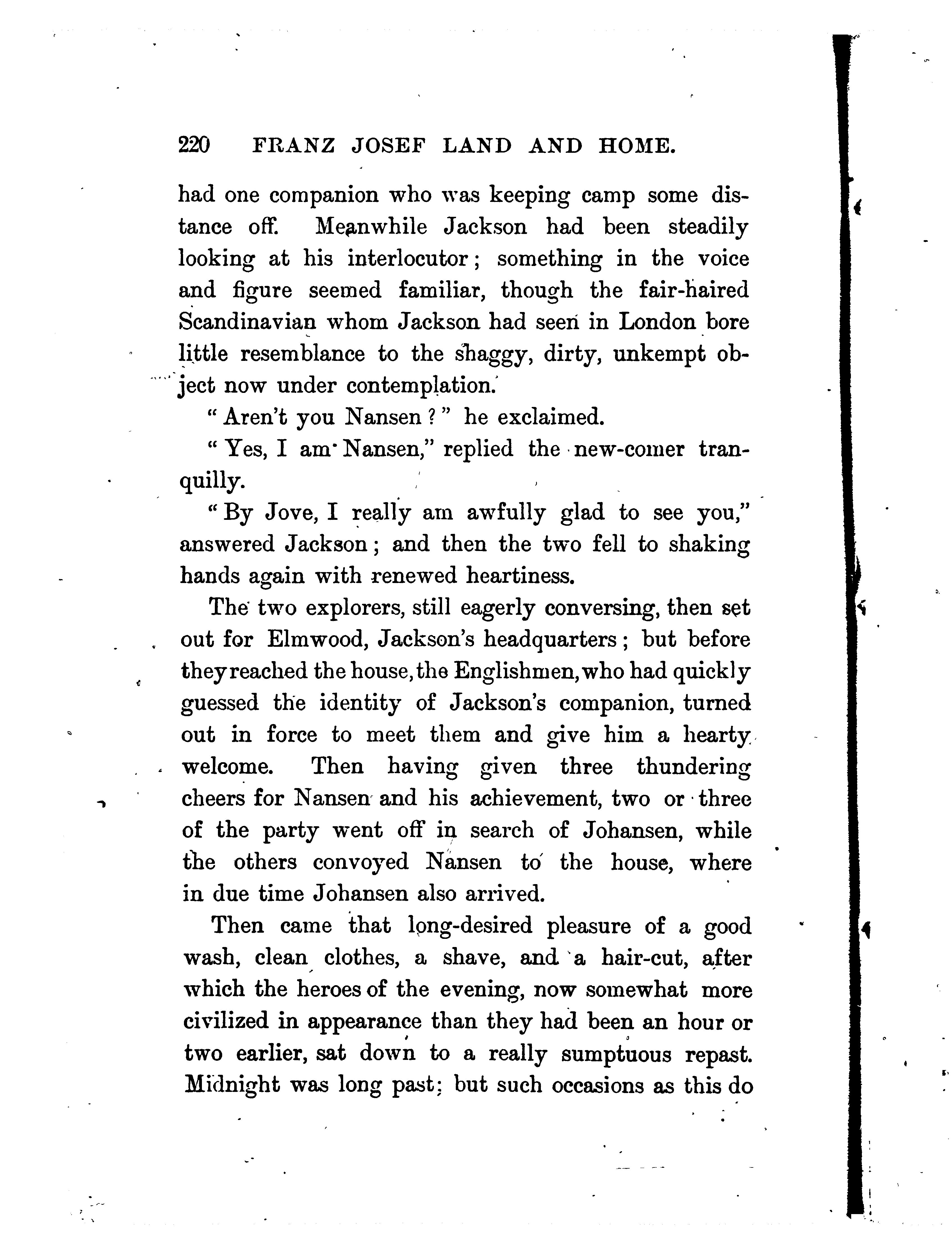 220 FRANZ JOSEF LAND AND HOME.

had one companion who was keeping camp some distance off. Meanwhile Jackson had been steadily looking at his interlocutor; something in the voice and figure seemed familiar, though the fair-haired Scandinavian whom Jackson had seen in London bore little resemblance to the shaggy, dirty, unkempt object now under contemplation.

"Aren't you Nansen?" he exclaimed.

"Yes, I am Nansen," replied the new-comer tranquilly.

"By Jove, I really am awfully glad to see you," answered Jackson; and then the two fell to shaking hands again with renewed heartiness.

The two explorers, still eagerly conversing, then set out for Elmwood, Jackson's headquarters; but before they reached the house, the Englishmen, who had quickly guessed the identity of Jackson's companion, turned out in force to meet them and give him a hearty welcome. Then having given three thundering cheers for Nansen and his achievement, two or three of the party went off in search of Johansen, while the others convoyed Nansen to the house, where in due time Johansen also arrived.

Then came that long-desired pleasure of a good wash, clean clothes, a shave, and a hair-cut, after which the heroes of the evening, now somewhat more civilized in appearance than they had been an hour or two earlier, sat down to a really sumptuous repast. Midnight was long past; but such occasions as this do